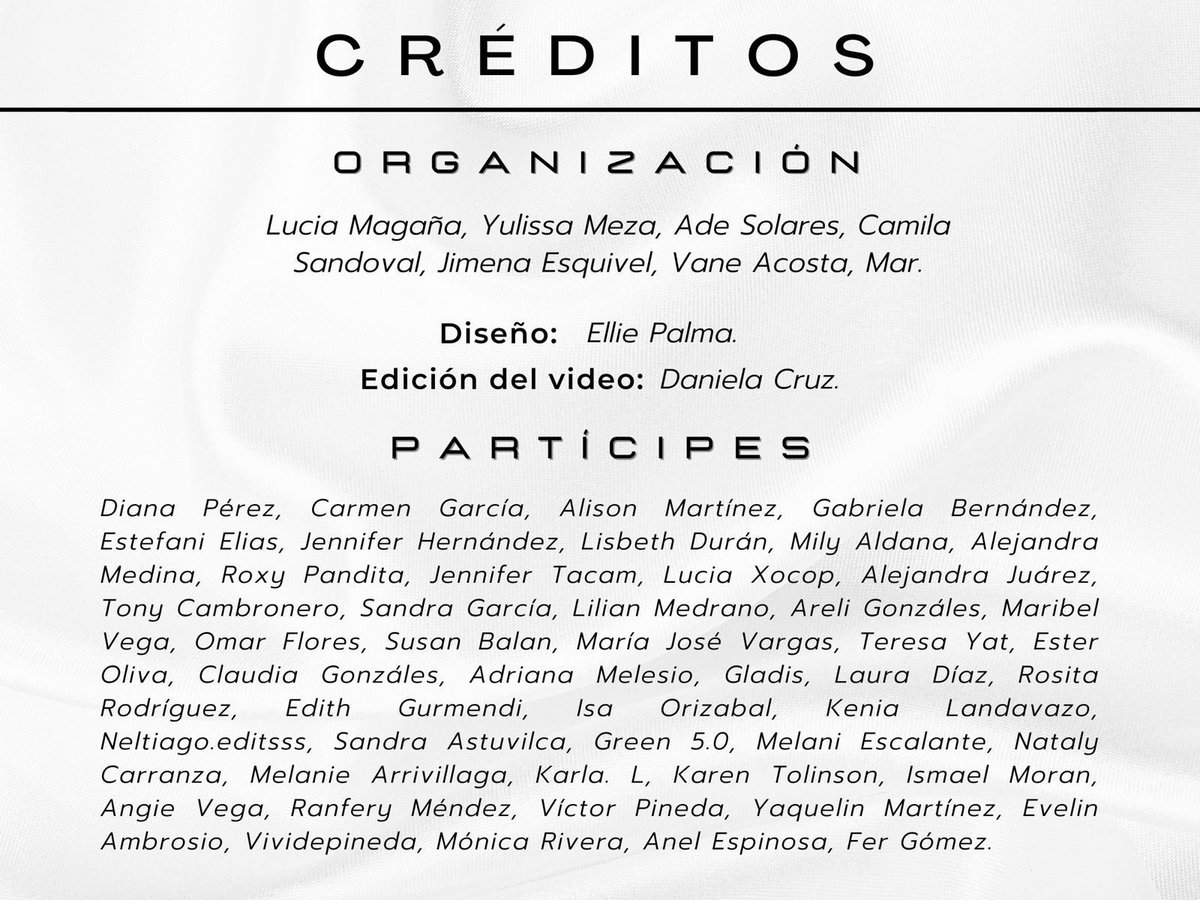 CRÉDITOS

ORGANIZACIÓN

Lucia Magaña, Yulissa Meza, Ade Solares, Camila Sandoval, Jimena Esquivel, Vane Acosta, Mar.

Diseño: Ellie Palma.

Edición del video: Daniela Cruz.

PARTÍCIPES

Diana Pérez, Carmen García, Alison Martínez, Gabriela Bernández, Estefani Elias, Jennifer Hernández, Lisbeth Durán, Mily Aldana, Alejandra Medina, Roxy Pandita, Jennifer Tacam, Lucia Xocop, Alejandra Juárez, Tony Cambronero, Sandra García, Lilian Medrano, Areli Gonzáles, Maribel Vega, Omar Flores, Susan Balan, María José Vargas, Teresa Yat, Ester Oliva, Claudia Gonzáles, Adriana Melesio, Gladis, Laura Díaz, Rosita Rodríguez, Edith Gurmendi, Isa Orizabal, Kenia Landavazo, Neltiago.editsss, Sandra Astuvilca, Green 5.0, Melani Escalante, Nataly Carranza, Melanie Arrivillaga, Karla. L, Karen Tolinson, Ismael Moran, Angie Vega, Ranfery Méndez, Víctor Pineda, Yaquelin Martínez, Evelin Ambrosio, Vividepineda, Mónica Rivera, Anel Espinosa, Fer Gómez.